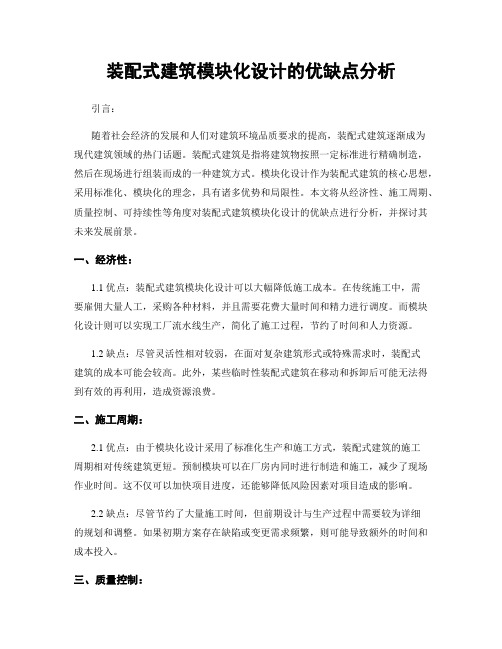 装配式建筑模块化设计的优缺点分析

引言：

随着社会经济的发展和人们对建筑环境品质要求的提高，装配式建筑逐渐成为现代建筑领域的热门话题。装配式建筑是指将建筑物按照一定标准进行精确制造，然后在现场进行组装而成的一种建筑方式。模块化设计作为装配式建筑的核心思想，采用标准化、模块化的理念，具有诸多优势和局限性。本文将从经济性、施工周期、质量控制、可持续性等角度对装配式建筑模块化设计的优缺点进行分析，并探讨其未来发展前景。

一、经济性：

1.1 优点：装配式建筑模块化设计可以大幅降低施工成本。在传统施工中，需要雇佣大量人工，采购各种材料，并且需要花费大量时间和精力进行调度。而模块化设计则可以实现工厂流水线生产，简化了施工过程，节约了时间和人力资源。

1.2 缺点：尽管灵活性相对较弱，在面对复杂建筑形式或特殊需求时，装配式建筑的成本可能会较高。此外，某些临时性装配式建筑在移动和拆卸后可能无法得到有效的再利用，造成资源浪费。

二、施工周期：

2.1 优点：由于模块化设计采用了标准化生产和施工方式，装配式建筑的施工周期相对传统建筑更短。预制模块可以在厂房内同时进行制造和施工，减少了现场作业时间。这不仅可以加快项目进度，还能够降低风险因素对项目造成的影响。

2.2 缺点：尽管节约了大量施工时间，但前期设计与生产过程中需要较为详细的规划和调整。如果初期方案存在缺陷或变更需求频繁，则可能导致额外的时间和成本投入。

三、质量控制：